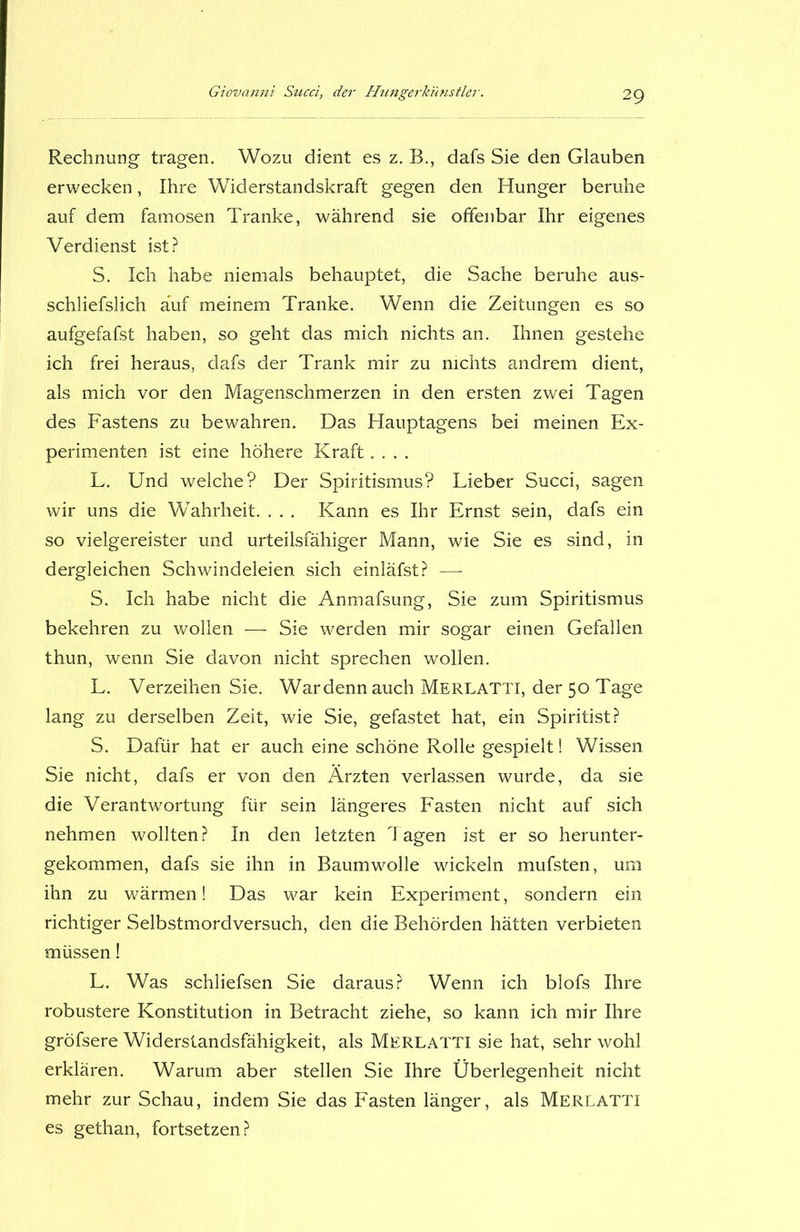 Giovanni Succi, der Hungerkünstler. 29

Rechnung tragen. Wozu dient es z. B., dafs Sie den Glauben erwecken, Ihre Widerstandskraft gegen den Hunger beruhe auf dem famosen Tranke, während sie offenbar Ihr eigenes Verdienst ist?

S. Ich habe niemals behauptet, die Sache beruhe ausschliefslich auf meinem Tranke. Wenn die Zeitungen es so aufgefafst haben, so geht das mich nichts an. Ihnen gestehe ich frei heraus, dafs der Trank mir zu nichts andrem dient, als mich vor den Magenschmerzen in den ersten zwei Tagen des Fastens zu bewahren. Das Hauptagens bei meinen Experimenten ist eine höhere Kraft . . . .

L. Und welche? Der Spiritismus? Lieber Succi, sagen wir uns die Wahrheit. . . . Kann es Ihr Ernst sein, dafs ein so vielgereister und urteilsfähiger Mann, wie Sie es sind, in dergleichen Schwindeleien sich einläfst? —

S. Ich habe nicht die Anmafsung, Sie zum Spiritismus bekehren zu wollen — Sie werden mir sogar einen Gefallen thun, wenn Sie davon nicht sprechen wollen.

L. Verzeihen Sie. War denn auch MERLATTI, der 50 Tage lang zu derselben Zeit, wie Sie, gefastet hat, ein Spiritist?

S. Dafür hat er auch eine schöne Rolle gespielt! Wissen Sie nicht, dafs er von den Ärzten verlassen wurde, da sie die Verantwortung für sein längeres Fasten nicht auf sich nehmen wollten? In den letzten Tagen ist er so heruntergekommen, dafs sie ihn in Baumwolle wickeln mufsten, um ihn zu wärmen! Das war kein Experiment, sondern ein richtiger Selbstmordversuch, den die Behörden hätten verbieten müssen!

L. Was schliefsen Sie daraus? Wenn ich blofs Ihre robustere Konstitution in Betracht ziehe, so kann ich mir Ihre gröfsere Widerstandsfähigkeit, als MERLATTI sie hat, sehr wohl erklären. Warum aber stellen Sie Ihre Überlegenheit nicht mehr zur Schau, indem Sie das Fasten länger, als MERLATTI es gethan, fortsetzen?